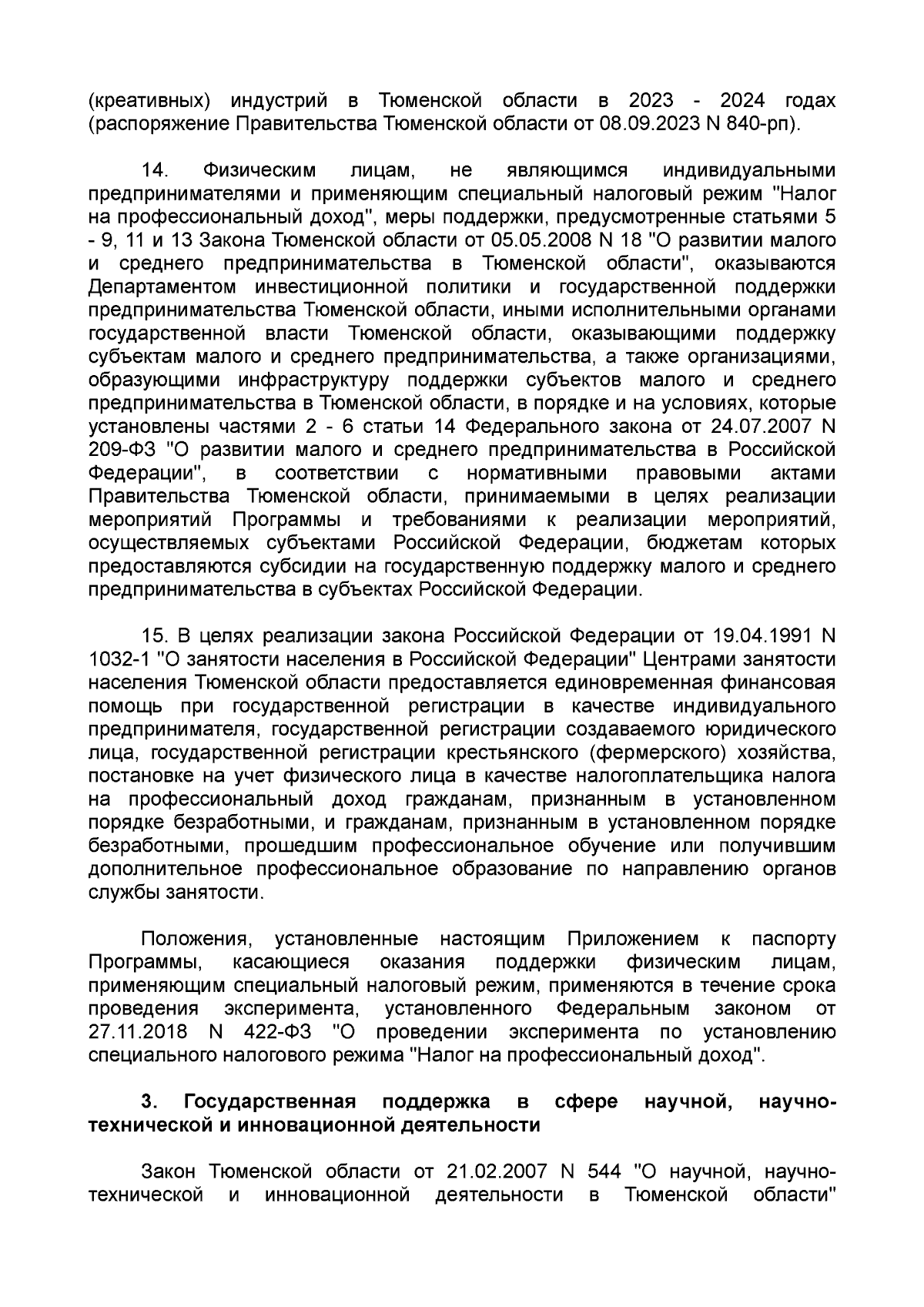 (креативных) индустрий в Тюменской области в 2023 - 2024 годах (распоряжение Правительства Тюменской области от 08.09.2023 N 840-рп).

14. Физическим лицам, не являющимся индивидуальными предпринимателями и применяющим специальный налоговый режим "Налог на профессиональный доход", меры поддержки, предусмотренные статьями 5 - 9, 11 и 13 Закона Тюменской области от 05.05.2008 N 18 "О развитии малого и среднего предпринимательства в Тюменской области", оказываются Департаментом инвестиционной политики и государственной поддержки предпринимательства Тюменской области, иными исполнительными органами государственной власти Тюменской области, оказывающими поддержку субъектам малого и среднего предпринимательства, а также организациями, образующими инфраструктуру поддержки субъектов малого и среднего предпринимательства в Тюменской области, в порядке и на условиях, которые установлены частями 2 - 6 статьи 14 Федерального закона от 24.07.2007 N 209-ФЗ "О развитии малого и среднего предпринимательства в Российской Федерации", в соответствии с нормативными правовыми актами Правительства Тюменской области, принимаемыми в целях реализации мероприятий Программы и требованиями к реализации мероприятий, осуществляемых субъектами Российской Федерации, бюджетам которых предоставляются субсидии на государственную поддержку малого и среднего предпринимательства в субъектах Российской Федерации.

15. В целях реализации закона Российской Федерации от 19.04.1991 N 1032-1 "О занятости населения в Российской Федерации" Центрами занятости населения Тюменской области предоставляется единовременная финансовая помощь при государственной регистрации в качестве индивидуального предпринимателя, государственной регистрации создаваемого юридического лица, государственной регистрации крестьянского (фермерского) хозяйства, постановке на учет физического лица в качестве налогоплательщика налога на профессиональный доход гражданам, признанным в установленном порядке безработными, и гражданам, признанным в установленном порядке безработными, прошедшим профессиональное обучение или получившим дополнительное профессиональное образование по направлению органов службы занятости.

Положения, установленные настоящим Приложением к паспорту Программы, касающиеся оказания поддержки физическим лицам, применяющим специальный налоговый режим, применяются в течение срока проведения эксперимента, установленного Федеральным законом от 27.11.2018 N 422-ФЗ "О проведении эксперимента по установлению специального налогового режима "Налог на профессиональный доход".

3. Государственная поддержка в сфере научной, научно-технической и инновационной деятельности

Закон Тюменской области от 21.02.2007 N 544 "О научной, научно-технической и инновационной деятельности в Тюменской области"